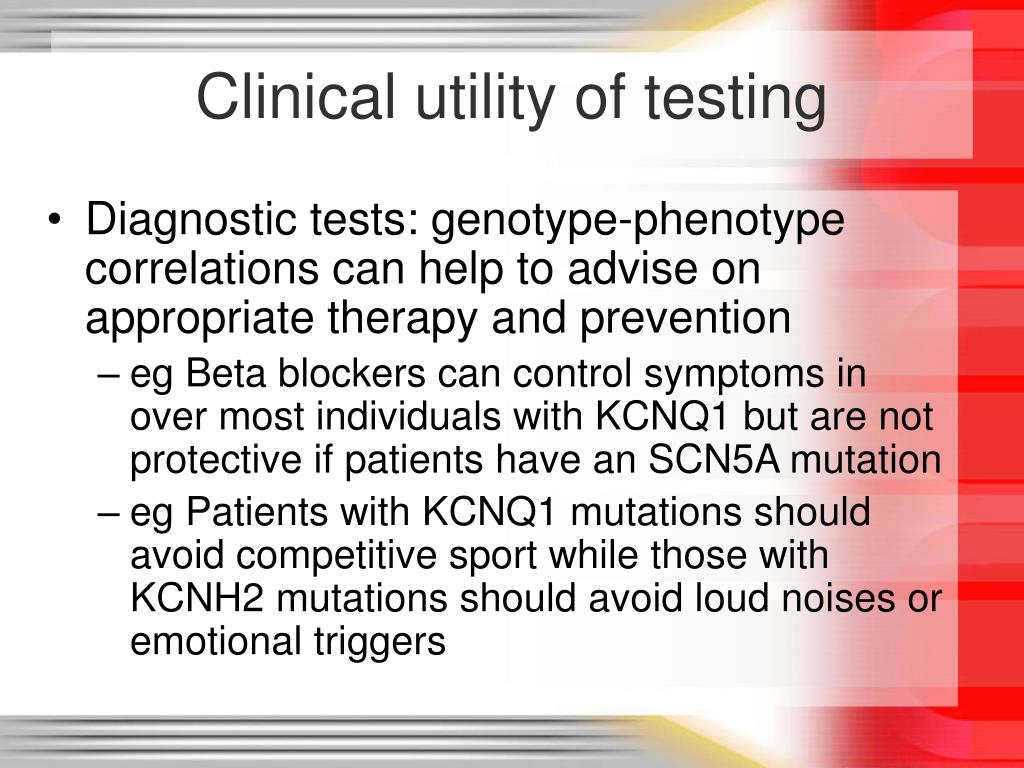 Clinical utility of testing

• Diagnostic tests: genotype-phenotype correlations can help to advise on appropriate therapy and prevention
– eg Beta blockers can control symptoms in over most individuals with KCNQ1 but are not protective if patients have an SCN5A mutation
– eg Patients with KCNQ1 mutations should avoid competitive sport while those with KCNH2 mutations should avoid loud noises or emotional triggers